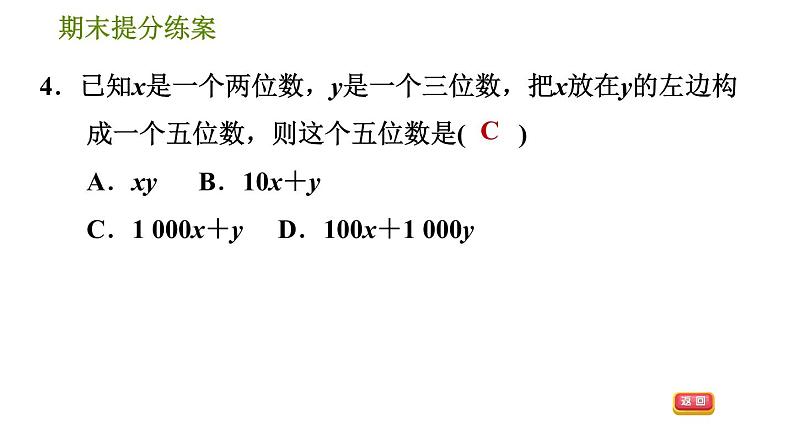 期末提分练案

4．已知$x$是一个两位数，$y$是一个三位数，把$x$放在$y$的左边构成一个五位数，则这个五位数是( C )

A．$xy$　B．$10x+y$

C．$1\,000x+y$　D．$100x+1\,000y$

返回